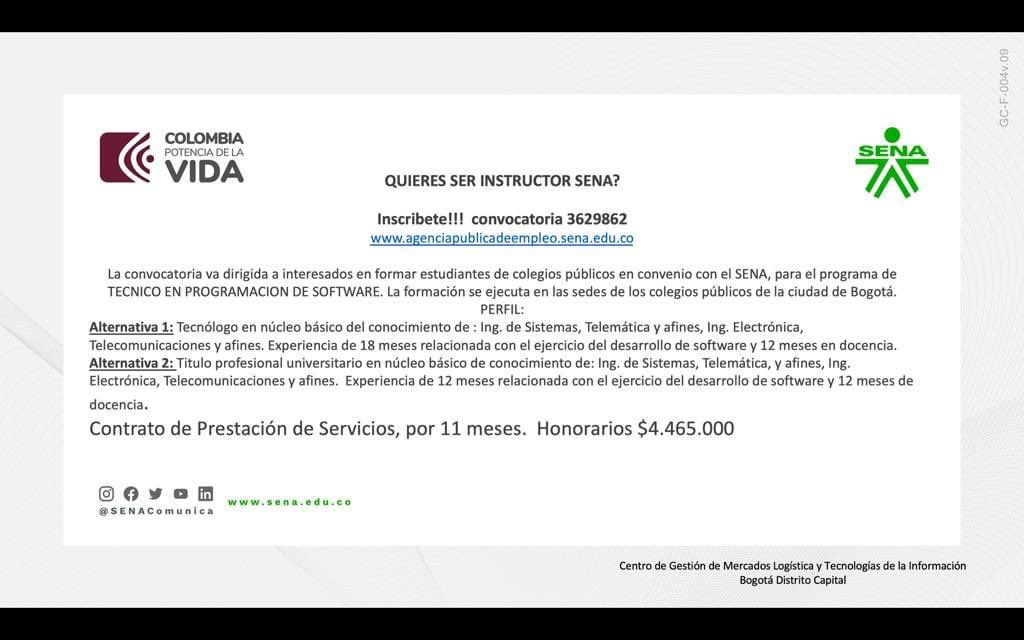 GC-F-004v.09

COLOMBIA POTENCIA DE LA VIDA

SENA

QUIERES SER INSTRUCTOR SENA?

Inscribete!!! convocatoria 3629862
www.agenciapublicadeempleo.sena.edu.co

La convocatoria va dirigida a interesados en formar estudiantes de colegios públicos en convenio con el SENA, para el programa de TECNICO EN PROGRAMACION DE SOFTWARE. La formación se ejecuta en las sedes de los colegios públicos de la ciudad de Bogotá.
PERFIL:
Alternativa 1: Tecnólogo en núcleo básico del conocimiento de : Ing. de Sistemas, Telemática y afines, Ing. Electrónica, Telecomunicaciones y afines. Experiencia de 18 meses relacionada con el ejercicio del desarrollo de software y 12 meses en docencia.
Alternativa 2: Titulo profesional universitario en núcleo básico de conocimiento de: Ing. de Sistemas, Telemática, y afines, Ing. Electrónica, Telecomunicaciones y afines. Experiencia de 12 meses relacionada con el ejercicio del desarrollo de software y 12 meses de docencia.

Contrato de Prestación de Servicios, por 11 meses. Honorarios $4.465.000

@SENAComunica www.sena.edu.co

Centro de Gestión de Mercados Logística y Tecnologías de la Información
Bogotá Distrito Capital